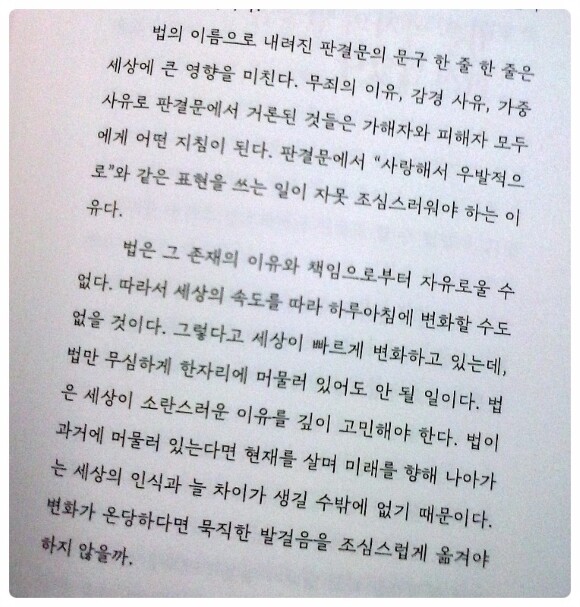 법의 이름으로 내려진 판결문의 문구 한 줄 한 줄은 세상에 큰 영향을 미친다. 무죄의 이유, 감경 사유, 가중 사유로 판결문에서 거론된 것들은 가해자와 피해자 모두에게 어떤 지침이 된다. 판결문에서 "사랑해서 우발적으로"와 같은 표현을 쓰는 일이 자못 조심스러워야 하는 이유다.

법은 그 존재의 이유와 책임으로부터 자유로울 수 없다. 따라서 세상의 속도를 따라 하루아침에 변화할 수도 없을 것이다. 그렇다고 세상이 빠르게 변화하고 있는데, 법만 무심하게 한자리에 머물러 있어도 안 될 일이다. 법은 세상이 소란스러운 이유를 깊이 고민해야 한다. 법이 과거에 머물러 있는다면 현재를 살며 미래를 향해 나아가는 세상의 인식과 늘 차이가 생길 수밖에 없기 때문이다. 변화가 온당하다면 묵직한 발걸음을 조심스럽게 옮겨야 하지 않을까.